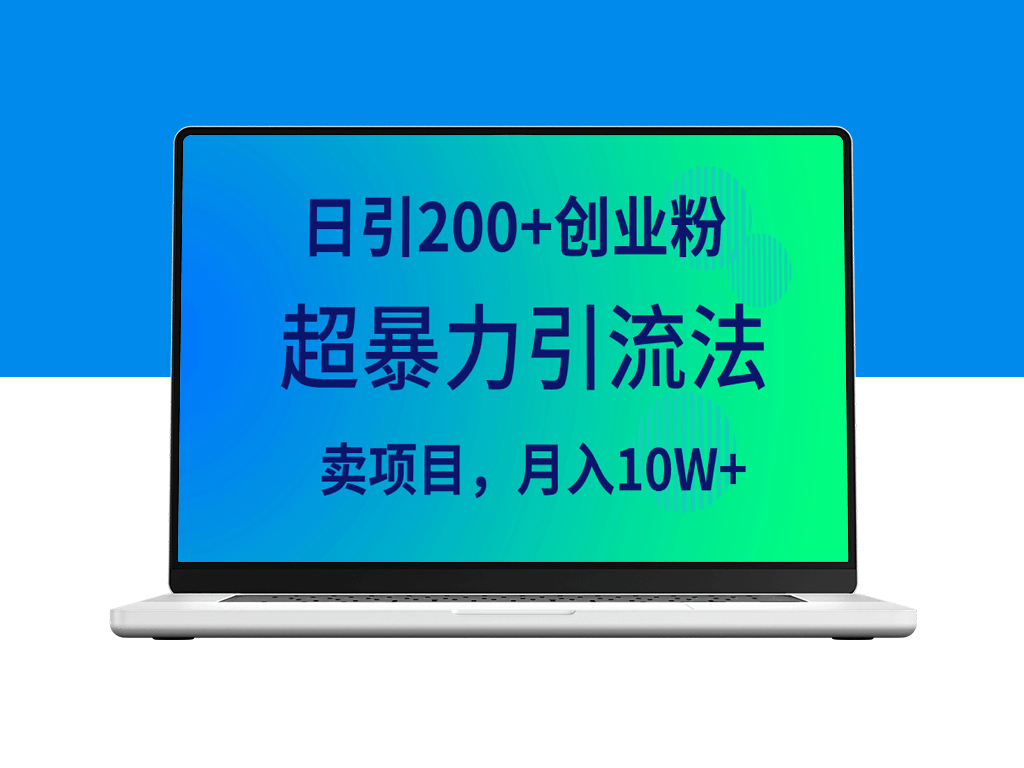 日引200+创业粉

超暴力引流法

卖项目，月入10W+